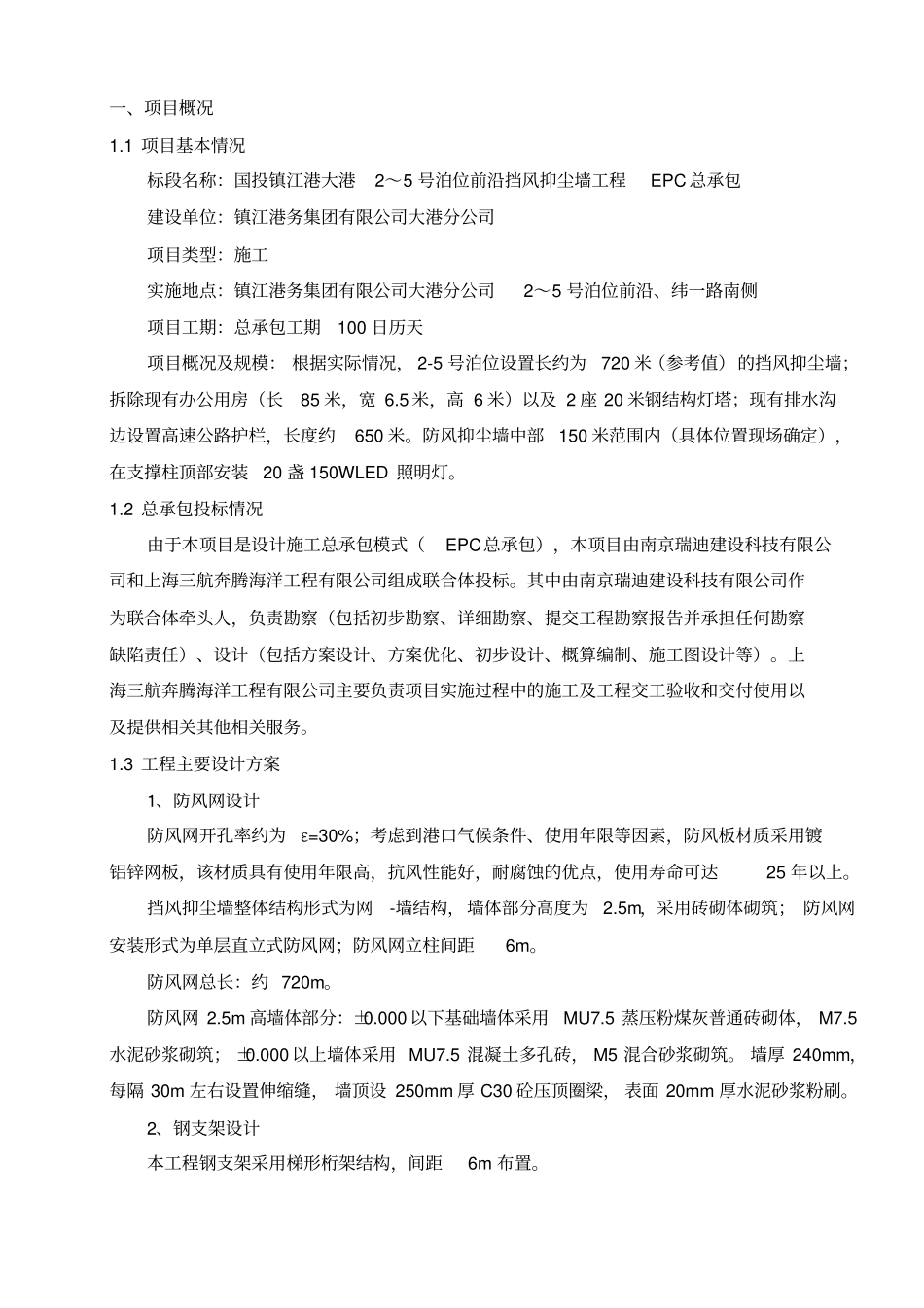 一、项目概况

1.1 项目基本情况

标段名称：国投镇江港大港 2～5 号泊位前沿挡风抑尘墙工程 EPC 总承包

建设单位：镇江港务集团有限公司大港分公司

项目类型：施工

实施地点：镇江港务集团有限公司大港分公司 2～5 号泊位前沿、纬一路南侧

项目工期：总承包工期 100 日历天

项目概况及规模：根据实际情况，2-5 号泊位设置长约为 720 米（参考值）的挡风抑尘墙；拆除现有办公用房（长 85 米，宽 6.5 米，高 6 米）以及 2 座 20 米钢结构灯塔；现有排水沟边设置高速公路护栏，长度约 650 米。防风抑尘墙中部 150 米范围内（具体位置现场确定），在支撑柱顶部安装 20 盏 150WLED 照明灯。

1.2 总承包投标情况

由于本项目是设计施工总承包模式（ EPC 总承包），本项目由南京瑞迪建设科技有限公司和上海三航奔腾海洋工程有限公司组成联合体投标。其中由南京瑞迪建设科技有限公司作为联合体牵头人，负责勘察（包括初步勘察、详细勘察、提交工程勘察报告并承担任何勘察缺陷责任）、设计（包括方案设计、方案优化、初步设计、概算编制、施工图设计等）。上海三航奔腾海洋工程有限公司主要负责项目实施过程中的施工及工程交工验收和交付使用以及提供相关其他相关服务。

1.3 工程主要设计方案

1、防风网设计

防风网开孔率约为 ε=30%；考虑到港口气候条件、使用年限等因素，防风板材质采用镀铝锌网板，该材质具有使用年限高，抗风性能好，耐腐蚀的优点，使用寿命可达 25 年以上。

挡风抑尘墙整体结构形式为网 -墙结构，墙体部分高度为 2.5m，采用砖砌体砌筑；防风网安装形式为单层直立式防风网；防风网立柱间距 6m。

防风网总长：约 720m。

防风网 2.5m 高墙体部分：±0.000 以下基础墙体采用 MU7.5 蒸压粉煤灰普通砖砌体，M7.5 水泥砂浆砌筑；±0.000 以上墙体采用 MU7.5 混凝土多孔砖，M5 混合砂浆砌筑。墙厚 240mm，每隔 30m 左右设置伸缩缝，墙顶设 250mm 厚 C30 砼压顶圈梁，表面 20mm 厚水泥砂浆粉刷。

2、钢支架设计

本工程钢支架采用梯形桁架结构，间距 6m 布置。